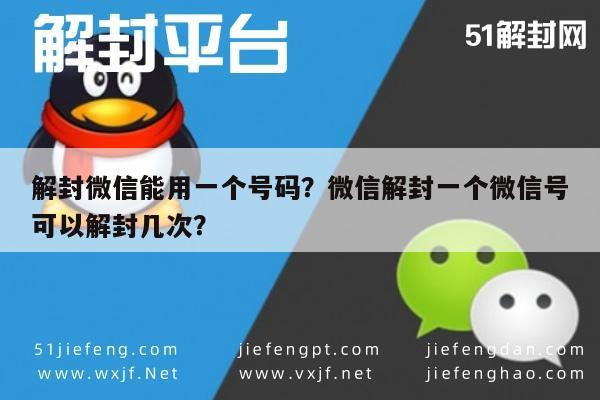 解封平台

51解封网

解封微信能用一个号码？微信解封一个微信号可以解封几次？

51jiefeng.com
www.wxjf.Net

jiefengpt.com
www.vxjf.net

jiefengdan.com
jiefenghao.com